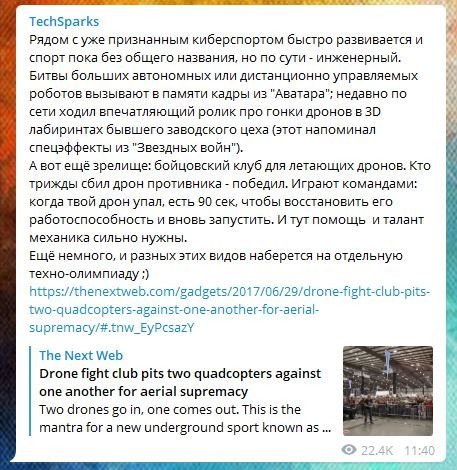 TechSparks
Рядом с уже признанным киберспортом быстро развивается и спорт пока без общего названия, но по сути - инженерный. Битвы больших автономных или дистанционно управляемых роботов вызывают в памяти кадры из "Аватара"; недавно по сети ходил впечатляющий ролик про гонки дронов в 3D лабиринтах бывшего заводского цеха (этот напоминал спецэффекты из "Звездных войн").
А вот ещё зрелище: бойцовский клуб для летающих дронов. Кто трижды сбил дрон противника - победил. Играют командами: когда твой дрон упал, есть 90 сек, чтобы восстановить его работоспособность и вновь запустить. И тут помощь  и талант механика сильно нужны.
Ещё немного, и разных этих видов наберется на отдельную техно-олимпиаду ;)
https://thenextweb.com/gadgets/2017/06/29/drone-fight-club-pits-two-quadcopters-against-one-another-for-aerial-supremacy/#.tnw_EyPcsazY

The Next Web
Drone fight club pits two quadcopters against one another for aerial supremacy
Two drones go in, one comes out. This is the mantra for a new underground sport known as ...

22.4K 11:40